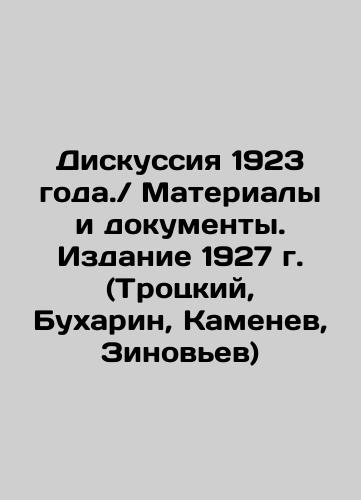 Дискуссия 1923 года./ Материалы и документы. Издание 1927 г. (Троцкий, Бухарин, Каменев, Зиновьев)